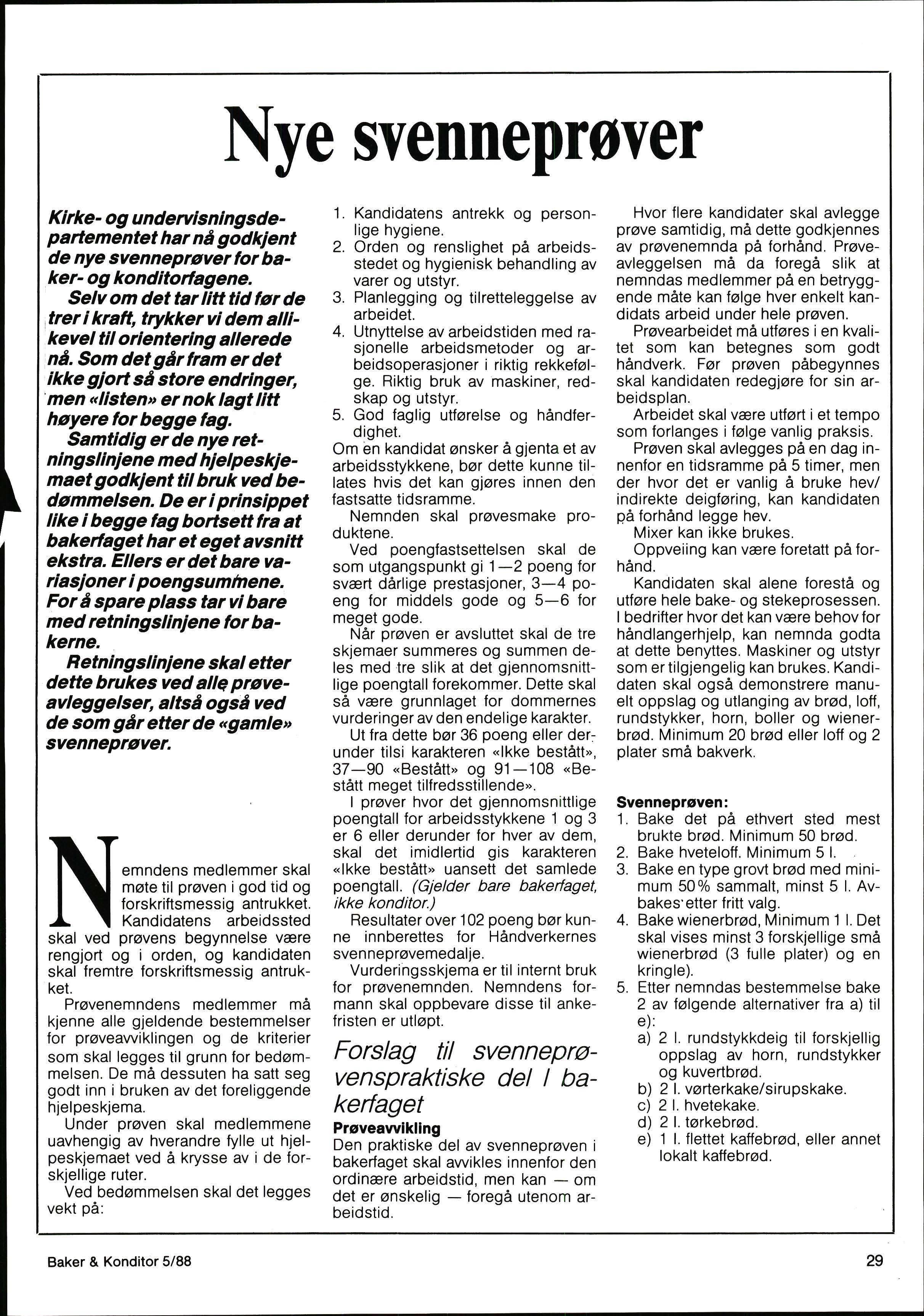 Nye svenneprøver

Kirke- og undervisningsdepartementet har nå godkjent de nye svenneprøver for baker- og konditorfagene.

Selv om det tar litt tid før de trer i kraft, trykker vi dem allikevel til orientering allerede nå. Som det går fram er det ikke gjort så store endringer, men «listen» er nok lagt litt høyere for begge fag.

Samtidig er de nye retningslinjene med hjelpeskjemaet godkjent til bruk ved bedømmelsen. De er i prinsippet like i begge fag bortsett fra at bakerfaget har et eget avsnitt ekstra. Ellers er det bare variasjoner i poengsummene. For å spare plass tar vi bare med retningslinjene for bakerne.

Retningslinjene skal etter dette brukes ved alle prøveavleggelser, altså også ved de som går etter de «gamle» svenneprøver.

Nemndens medlemmer skal møte til prøven i god tid og forskriftsmessig antrukket. Kandidatens arbeidssted skal ved prøvens begynnelse være rengjort og i orden, og kandidaten skal fremtre forskriftsmessig antrukket.

Prøvenemndens medlemmer må kjenne alle gjeldende bestemmelser for prøveavviklingen og de kriterier som skal legges til grunn for bedømmelsen. De må dessuten ha satt seg godt inn i bruken av det foreliggende hjelpeskjema.

Under prøven skal medlemmene uavhengig av hverandre fylle ut hjelpeskjemaet ved å krysse av i de forskjellige ruter.

Ved bedømmelsen skal det legges vekt på:

1. Kandidatens antrekk og personlige hygiene.
2. Orden og renslighet på arbeidsstedet og hygienisk behandling av varer og utstyr.
3. Planlegging og tilretteleggelse av arbeidet.
4. Utnyttelse av arbeidstiden med rasjonelle arbeidsmetoder og arbeidsoperasjoner i riktig rekkefølge. Riktig bruk av maskiner, redskap og utstyr.
5. God faglig utførelse og håndferdighet.

Om en kandidat ønsker å gjenta et av arbeidsstykkene, bør dette kunne tillates hvis det kan gjøres innen den fastsatte tidsramme.

Nemnden skal prøvesmake produktene.

Ved poengfastsettelsen skal de som utgangspunkt gi 1—2 poeng for svært dårlige prestasjoner, 3—4 poeng for middels gode og 5—6 for meget gode.

Når prøven er avsluttet skal de tre skjemaer summeres og summen deles med tre slik at det gjennomsnittlige poengtall forekommer. Dette skal så være grunnlaget for dommernes vurderinger av den endelige karakter.

Ut fra dette bør 36 poeng eller derunder tilsi karakteren «Ikke bestått», 37—90 «Bestått» og 91—108 «Bestått meget tilfredsstillende».

I prøver hvor det gjennomsnittlige poengtall for arbeidsstykkene 1 og 3 er 6 eller derunder for hver av dem, skal det imidlertid gis karakteren «Ikke bestått» uansett det samlede poengtall. (Gjelder bare bakerfaget, ikke konditor.)

Resultater over 102 poeng bør kunne innberettes for Håndverkernes svenneprøvemedalje.

Vurderingsskjema er til internt bruk for prøvenemnden. Nemndens formann skal oppbevare disse til ankefristen er utløpt.

Forslag til svenneprøvenspraktiske del I bakerfaget

Prøveavvikling
Den praktiske del av svenneprøven i bakerfaget skal avvikles innenfor den ordinære arbeidstid, men kan — om det er ønskelig — foregå utenom arbeidstid.

Hvor flere kandidater skal avlegge prøve samtidig, må dette godkjennes av prøvenemnda på forhånd. Prøveavleggelsen må da foregå slik at nemndas medlemmer på en betryggende måte kan følge hver enkelt kandidats arbeid under hele prøven.

Prøvearbeidet må utføres i en kvalitet som kan betegnes som godt håndverk. Før prøven påbegynnes skal kandidaten redegjøre for sin arbeidsplan.

Arbeidet skal være utført i et tempo som forlanges i følge vanlig praksis.

Prøven skal avlegges på en dag innenfor en tidsramme på 5 timer, men der hvor det er vanlig å bruke hev/indirekte deigføring, kan kandidaten på forhånd legge hev.

Mixer kan ikke brukes.

Oppveiing kan være foretatt på forhånd.

Kandidaten skal alene forestå og utføre hele bake- og stekeprosessen. I bedrifter hvor det kan være behov for håndlangerhjelp, kan nemnda godta at dette benyttes. Maskiner og utstyr som er tilgjengelig kan brukes. Kandidaten skal også demonstrere manuelt oppslag og utlanging av brød, loff, rundstykker, horn, boller og wienerbrød. Minimum 20 brød eller loff og 2 plater små bakverk.

Svenneprøven:
1. Bake det på ethvert sted mest brukte brød. Minimum 50 brød.
2. Bake hveteloff. Minimum 5 l.
3. Bake en type grovt brød med minimum 50% sammalt, minst 5 l. Avbakes etter fritt valg.
4. Bake wienerbrød, Minimum 1 l. Det skal vises minst 3 forskjellige små wienerbrød (3 fulle plater) og en kringle).
5. Etter nemndas bestemmelse bake 2 av følgende alternativer fra a) til e):
a) 2 l. rundstykkdeig til forskjellig oppslag av horn, rundstykker og kuvertbrød.
b) 2 l. vørterkake/sirupskake.
c) 2 l. hvetekake.
d) 2 l. tørkebrød.
e) 1 l. flettet kaffebrød, eller annet lokalt kaffebrød.

Baker & Konditor 5/88

29